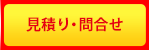 見積り・問合せ